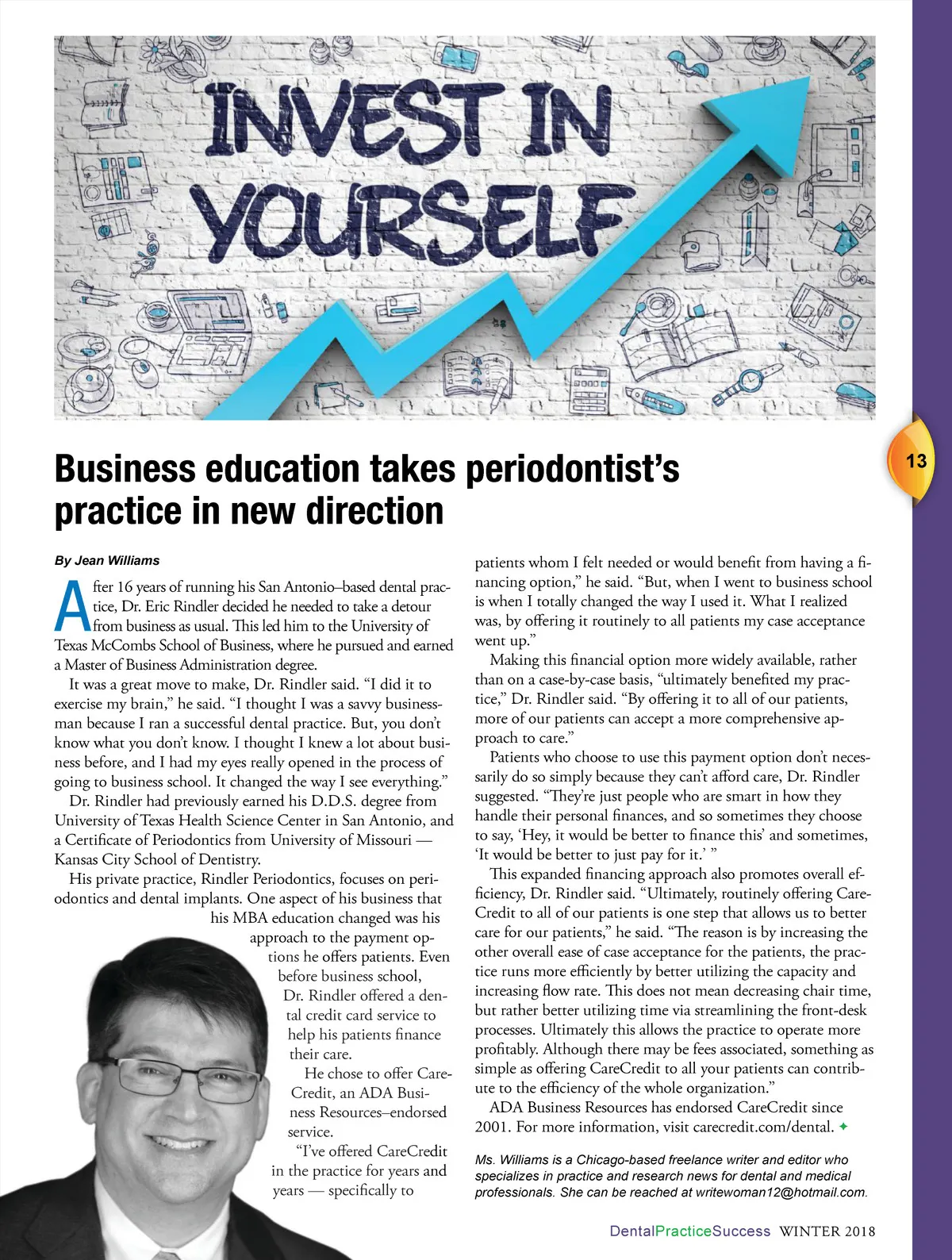 INVEST IN YOURSELF

13

Business education takes periodontist's practice in new direction

By Jean Williams

After 16 years of running his San Antonio–based dental practice, Dr. Eric Rindler decided he needed to take a detour from business as usual. This led him to the University of Texas McCombs School of Business, where he pursued and earned a Master of Business Administration degree.

It was a great move to make, Dr. Rindler said. "I did it to exercise my brain," he said. "I thought I was a savvy businessman because I ran a successful dental practice. But, you don't know what you don't know. I thought I knew a lot about business before, and I had my eyes really opened in the process of going to business school. It changed the way I see everything."

Dr. Rindler had previously earned his D.D.S. degree from University of Texas Health Science Center in San Antonio, and a Certificate of Periodontics from University of Missouri — Kansas City School of Dentistry.

His private practice, Rindler Periodontics, focuses on periodontics and dental implants. One aspect of his business that his MBA education changed was his approach to the payment options he offers patients. Even before business school, Dr. Rindler offered a dental credit card service to help his patients finance their care.

He chose to offer CareCredit, an ADA Business Resources–endorsed service.

"I've offered CareCredit in the practice for years and years — specifically to patients whom I felt needed or would benefit from having a financing option," he said. "But, when I went to business school is when I totally changed the way I used it. What I realized was, by offering it routinely to all patients my case acceptance went up."

Making this financial option more widely available, rather than on a case-by-case basis, "ultimately benefited my practice," Dr. Rindler said. "By offering it to all of our patients, more of our patients can accept a more comprehensive approach to care."

Patients who choose to use this payment option don't necessarily do so simply because they can't afford care, Dr. Rindler suggested. "They're just people who are smart in how they handle their personal finances, and so sometimes they choose to say, 'Hey, it would be better to finance this' and sometimes, 'It would be better to just pay for it.' "

This expanded financing approach also promotes overall efficiency, Dr. Rindler said. "Ultimately, routinely offering CareCredit to all of our patients is one step that allows us to better care for our patients," he said. "The reason is by increasing the other overall ease of case acceptance for the patients, the practice runs more efficiently by better utilizing the capacity and increasing flow rate. This does not mean decreasing chair time, but rather better utilizing time via streamlining the front-desk processes. Ultimately this allows the practice to operate more profitably. Although there may be fees associated, something as simple as offering CareCredit to all your patients can contribute to the efficiency of the whole organization."

ADA Business Resources has endorsed CareCredit since 2001. For more information, visit carecredit.com/dental. ✦

Ms. Williams is a Chicago-based freelance writer and editor who specializes in practice and research news for dental and medical professionals. She can be reached at writewoman12@hotmail.com.

DentalPracticeSuccess WINTER 2018